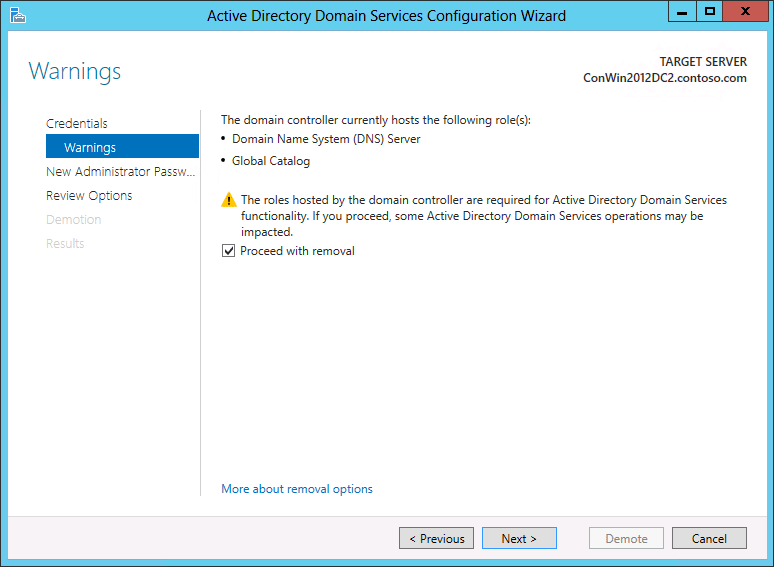 Active Directory Domain Services Configuration Wizard

Warnings

TARGET SERVER
ConWin2012DC2.contoso.com

Credentials
Warnings
New Administrator Passw...
Review Options
Demotion
Results

The domain controller currently hosts the following role(s):
• Domain Name System (DNS) Server
• Global Catalog

The roles hosted by the domain controller are required for Active Directory Domain Services functionality. If you proceed, some Active Directory Domain Services operations may be impacted.

Proceed with removal

More about removal options

< Previous
Next >
Demote
Cancel